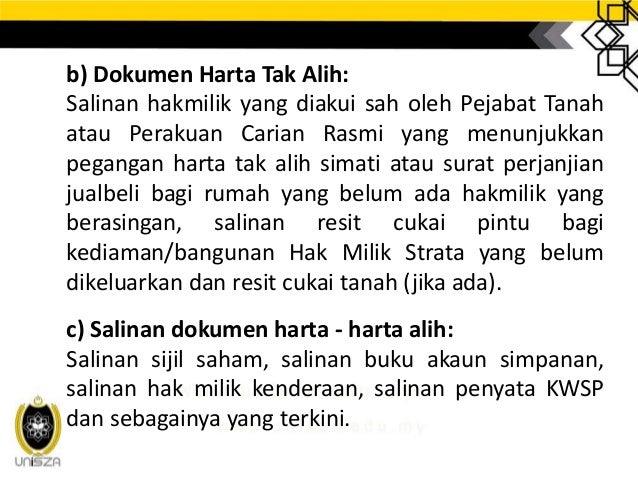 b) Dokumen Harta Tak Alih:
Salinan hakmilik yang diakui sah oleh Pejabat Tanah atau Perakuan Carian Rasmi yang menunjukkan pegangan harta tak alih simati atau surat perjanjian jualbeli bagi rumah yang belum ada hakmilik yang berasingan, salinan resit cukai pintu bagi kediaman/bangunan Hak Milik Strata yang belum dikeluarkan dan resit cukai tanah (jika ada).

c) Salinan dokumen harta - harta alih:
Salinan sijil saham, salinan buku akaun simpanan, salinan hak milik kenderaan, salinan penyata KWSP dan sebagainya yang terkini.

UniSZA